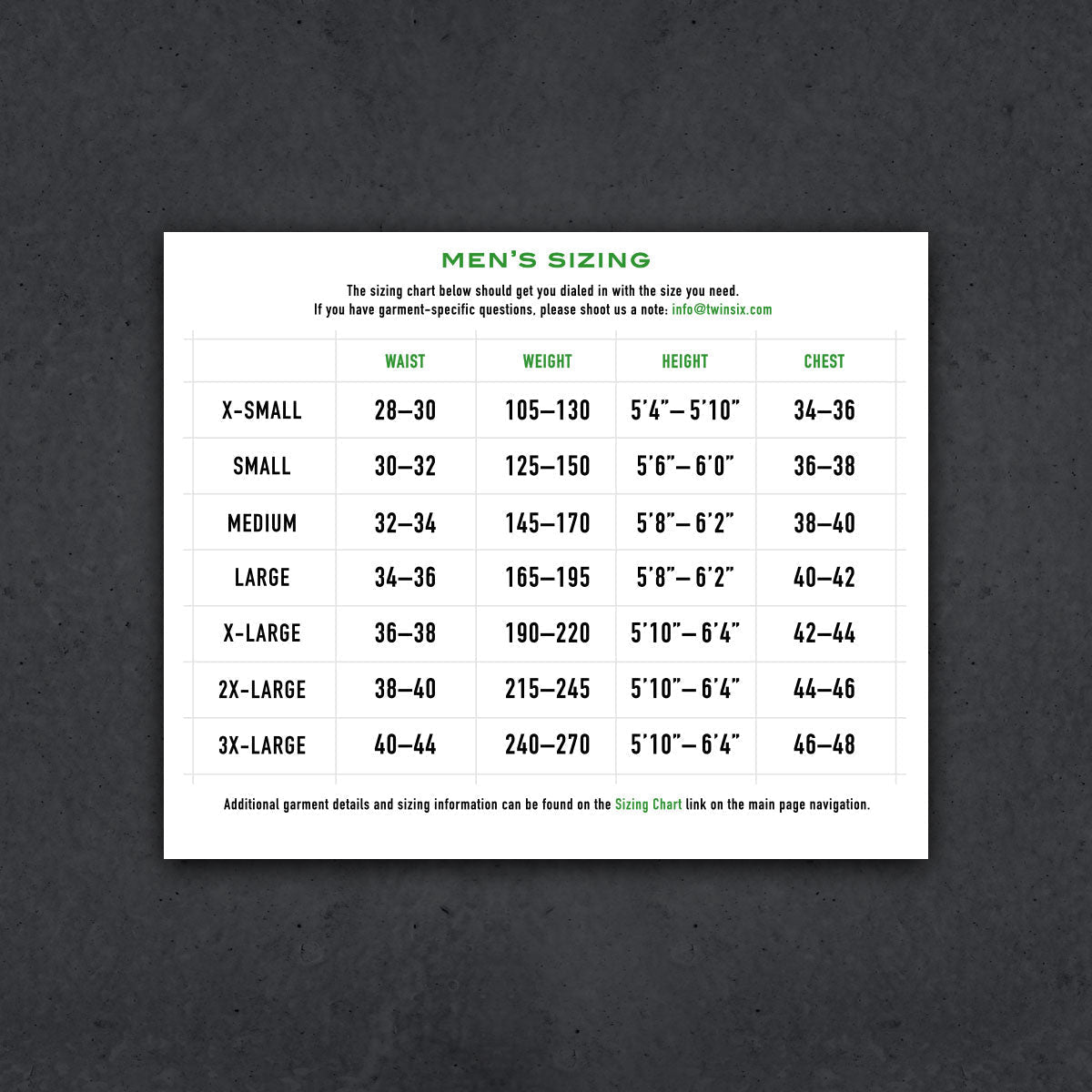 MEN'S SIZING

The sizing chart below should get you dialed in with the size you need.
If you have garment-specific questions, please shoot us a note: info@twinsix.com

| | WAIST | WEIGHT | HEIGHT | CHEST |
|---|---|---|---|---|
| X-SMALL | 28–30 | 105–130 | 5'4"– 5'10" | 34–36 |
| SMALL | 30–32 | 125–150 | 5'6"– 6'0" | 36–38 |
| MEDIUM | 32–34 | 145–170 | 5'8"– 6'2" | 38–40 |
| LARGE | 34–36 | 165–195 | 5'8"– 6'2" | 40–42 |
| X-LARGE | 36–38 | 190–220 | 5'10"– 6'4" | 42–44 |
| 2X-LARGE | 38–40 | 215–245 | 5'10"– 6'4" | 44–46 |
| 3X-LARGE | 40–44 | 240–270 | 5'10"– 6'4" | 46–48 |

Additional garment details and sizing information can be found on the Sizing Chart link on the main page navigation.